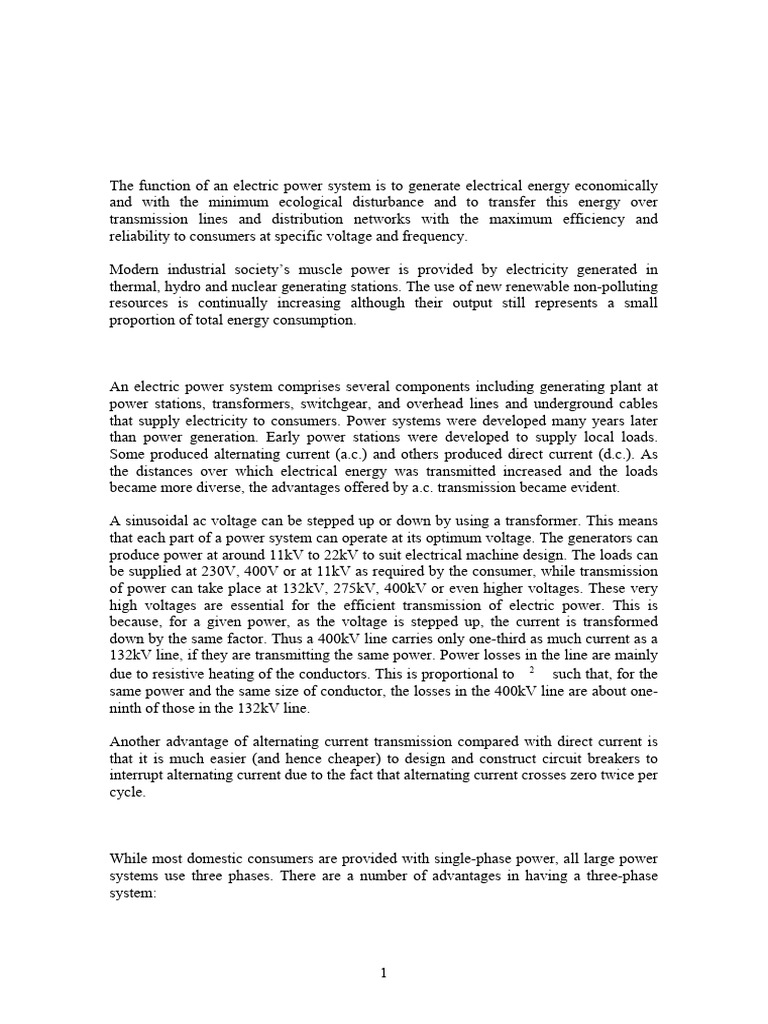 The function of an electric power system is to generate electrical energy economically and with the minimum ecological disturbance and to transfer this energy over transmission lines and distribution networks with the maximum efficiency and reliability to consumers at specific voltage and frequency.

Modern industrial society's muscle power is provided by electricity generated in thermal, hydro and nuclear generating stations. The use of new renewable non-polluting resources is continually increasing although their output still represents a small proportion of total energy consumption.

An electric power system comprises several components including generating plant at power stations, transformers, switchgear, and overhead lines and underground cables that supply electricity to consumers. Power systems were developed many years later than power generation. Early power stations were developed to supply local loads. Some produced alternating current (a.c.) and others produced direct current (d.c.). As the distances over which electrical energy was transmitted increased and the loads became more diverse, the advantages offered by a.c. transmission became evident.

A sinusoidal ac voltage can be stepped up or down by using a transformer. This means that each part of a power system can operate at its optimum voltage. The generators can produce power at around 11kV to 22kV to suit electrical machine design. The loads can be supplied at 230V, 400V or at 11kV as required by the consumer, while transmission of power can take place at 132kV, 275kV, 400kV or even higher voltages. These very high voltages are essential for the efficient transmission of electric power. This is because, for a given power, as the voltage is stepped up, the current is transformed down by the same factor. Thus a 400kV line carries only one-third as much current as a 132kV line, if they are transmitting the same power. Power losses in the line are mainly due to resistive heating of the conductors. This is proportional to $^2$ such that, for the same power and the same size of conductor, the losses in the 400kV line are about one-ninth of those in the 132kV line.

Another advantage of alternating current transmission compared with direct current is that it is much easier (and hence cheaper) to design and construct circuit breakers to interrupt alternating current due to the fact that alternating current crosses zero twice per cycle.

While most domestic consumers are provided with single-phase power, all large power systems use three phases. There are a number of advantages in having a three-phase system:

1